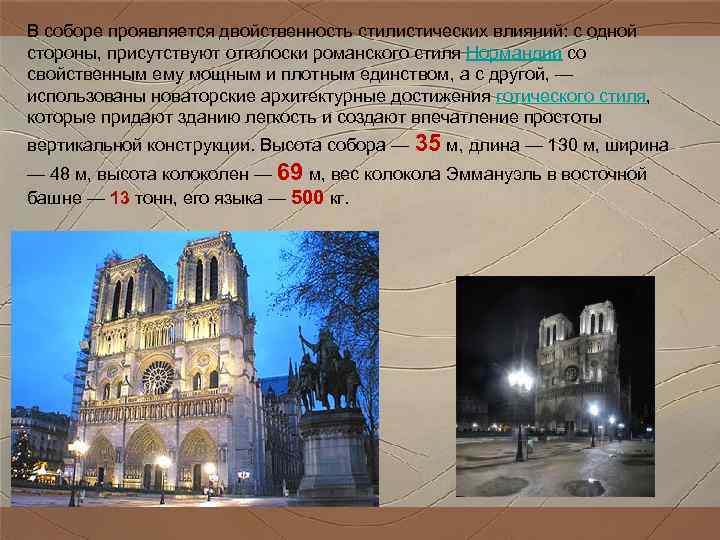 В соборе проявляется двойственность стилистических влияний: с одной стороны, присутствуют отголоски романского стиля Нормандии со свойственным ему мощным и плотным единством, а с другой, — использованы новаторские архитектурные достижения готического стиля, которые придают зданию легкость и создают впечатление простоты вертикальной конструкции. Высота собора — 35 м, длина — 130 м, ширина — 48 м, высота колоколен — 69 м, вес колокола Эммануэль в восточной башне — 13 тонн, его языка — 500 кг.